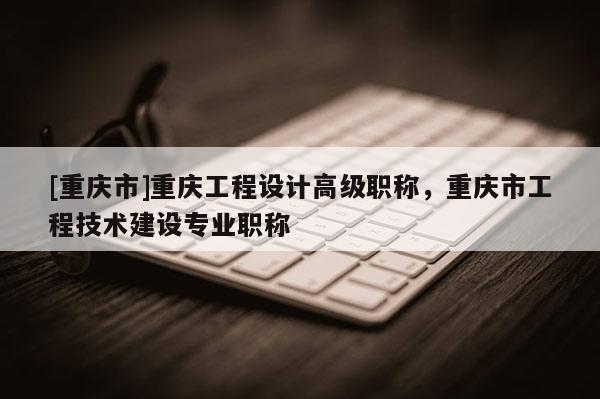 [重庆市]重庆工程设计高级职称，重庆市工程技术建设专业职称